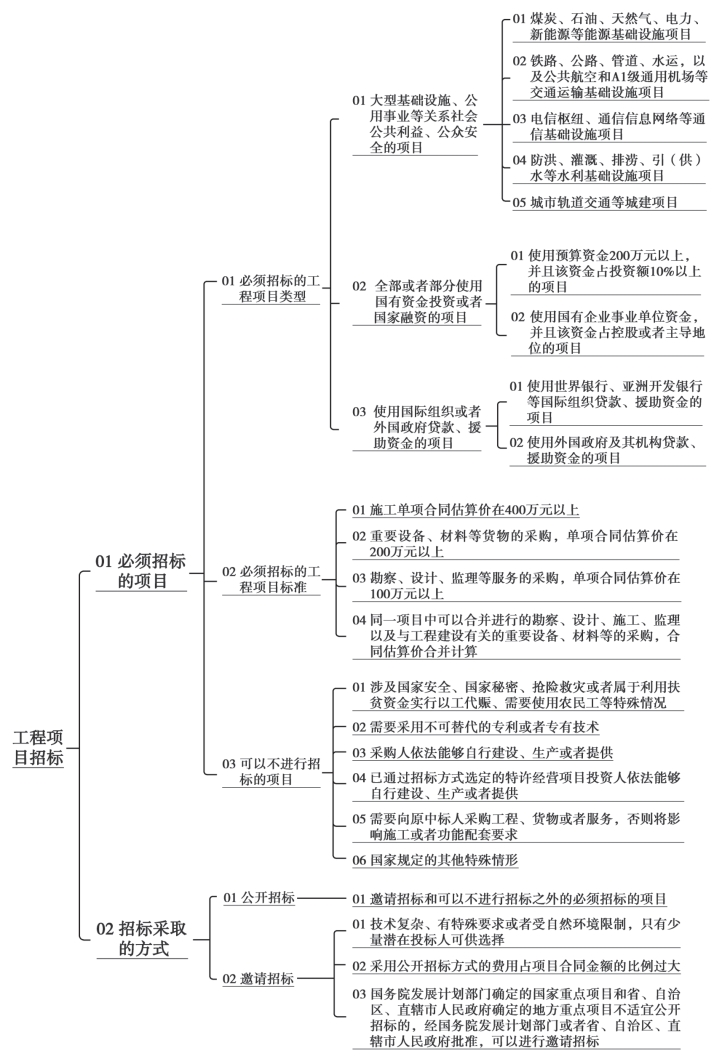 工程项目招标

01 必须招标的项目

01 必须招标的工程项目类型

01 大型基础设施、公用事业等关系社会公共利益、公众安全的项目

01 煤炭、石油、天然气、电力、新能源等能源基础设施项目

02 铁路、公路、管道、水运，以及公共航空和A1级通用机场等交通运输基础设施项目

03 电信枢纽、通信信息网络等通信基础设施项目

04 防洪、灌溉、排涝、引（供）水等水利基础设施项目

05 城市轨道交通等城建项目

02 全部或者部分使用国有资金投资或者国家融资的项目

01 使用预算资金200万元以上，并且该资金占投资额10%以上的项目

02 使用国有企业事业单位资金，并且该资金占控股或者主导地位的项目

03 使用国际组织或者外国政府贷款、援助资金的项目

01 使用世界银行、亚洲开发银行等国际组织贷款、援助资金的项目

02 使用外国政府及其机构贷款、援助资金的项目

02 必须招标的工程项目标准

01 施工单项合同估算价在400万元以上

02 重要设备、材料等货物的采购，单项合同估算价在200万元以上

03 勘察、设计、监理等服务的采购，单项合同估算价在100万元以上

04 同一项目中可以合并进行的勘察、设计、施工、监理以及与工程建设有关的重要设备、材料等的采购，合同估算价合并计算

03 可以不进行招标的项目

01 涉及国家安全、国家秘密、抢险救灾或者属于利用扶贫资金实行以工代赈、需要使用农民工等特殊情况

02 需要采用不可替代的专利或者专有技术

03 采购人依法能够自行建设、生产或者提供

04 已通过招标方式选定的特许经营项目投资人依法能够自行建设、生产或者提供

05 需要向原中标人采购工程、货物或者服务，否则将影响施工或者功能配套要求

06 国家规定的其他特殊情形

02 招标采取的方式

01 公开招标

01 邀请招标和可以不进行招标之外的必须招标的项目

02 邀请招标

01 技术复杂、有特殊要求或者受自然环境限制，只有少量潜在投标人可供选择

02 采用公开招标方式的费用占项目合同金额的比例过大

03 国务院发展计划部门确定的国家重点项目和省、自治区、直辖市人民政府确定的地方重点项目不适宜公开招标的，经国务院发展计划部门或者省、自治区、直辖市人民政府批准，可以进行邀请招标